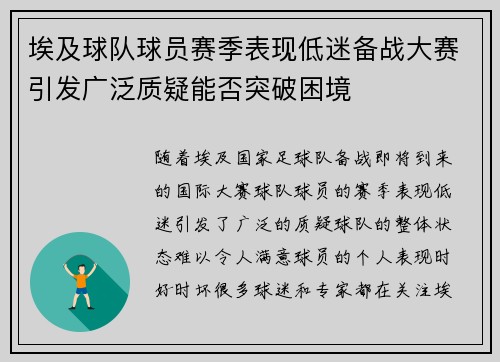 埃及球队球员赛季表现低迷备战大赛引发广泛质疑能否突破困境

随着埃及国家足球队备战即将到来的国际大赛球队球员的赛季表现低迷引发了广泛的质疑球队的整体状态难以令人满意球员的个人表现时好时坏很多球迷和专家都在关注埃